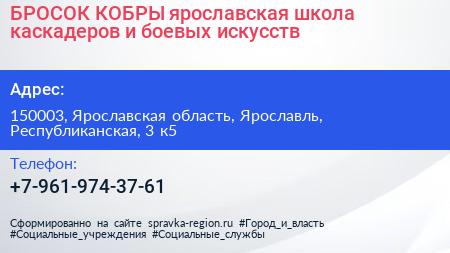 БРОСОК КОБРЫ ярославская школа каскадеров и боевых искусств

Адрес:

150003, Ярославская область, Ярославль, Республиканская, 3 к5

Телефон:

+7-961-974-37-61

Сформированно на сайте spravka-region.ru #Город_и_власть #Социальные_учреждения #Социальные_службы